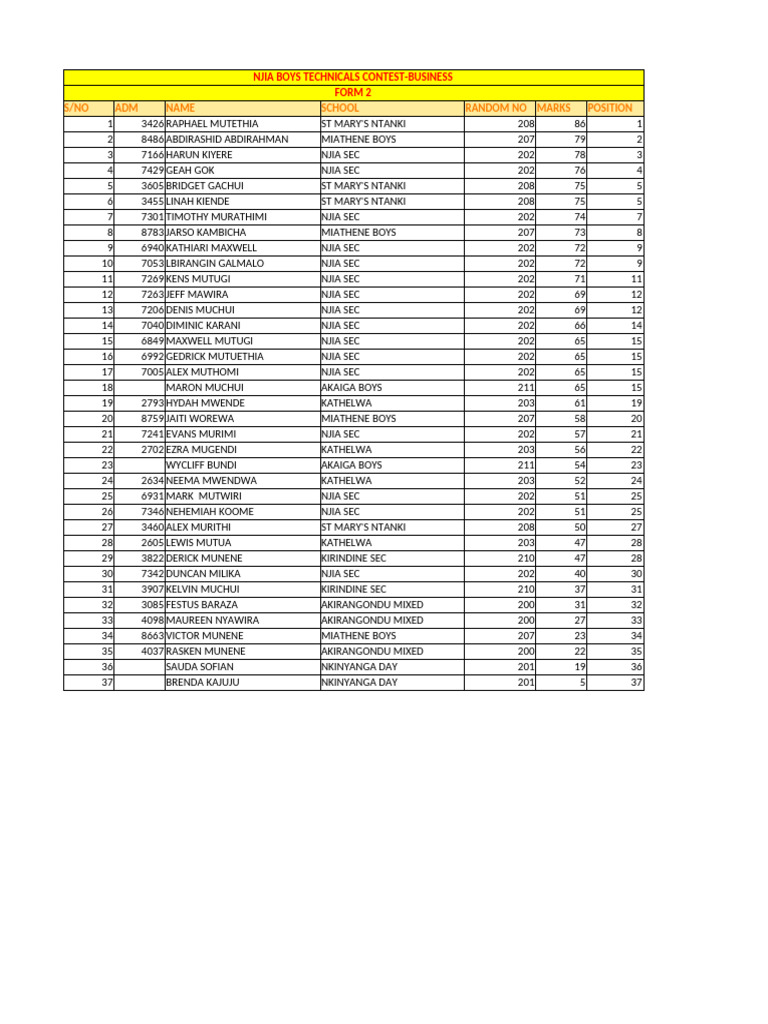 NJIA BOYS TECHNICALS CONTEST-BUSINESS

FORM 2

| S/NO | ADM | NAME | SCHOOL | RANDOM NO | MARKS | POSITION |
|---|---|---|---|---|---|---|
| 1 | 3426 | RAPHAEL MUTETHIA | ST MARY'S NTANKI | 208 | 86 | 1 |
| 2 | 8486 | ABDIRASHID ABDIRAHMAN | MIATHENE BOYS | 207 | 79 | 2 |
| 3 | 7166 | HARUN KIYERE | NJIA SEC | 202 | 78 | 3 |
| 4 | 7429 | GEAH GOK | NJIA SEC | 202 | 76 | 4 |
| 5 | 3605 | BRIDGET GACHUI | ST MARY'S NTANKI | 208 | 75 | 5 |
| 6 | 3455 | LINAH KIENDE | ST MARY'S NTANKI | 208 | 75 | 5 |
| 7 | 7301 | TIMOTHY MURATHIMI | NJIA SEC | 202 | 74 | 7 |
| 8 | 8783 | JARSO KAMBICHA | MIATHENE BOYS | 207 | 73 | 8 |
| 9 | 6940 | KATHIARI MAXWELL | NJIA SEC | 202 | 72 | 9 |
| 10 | 7053 | LBIRANGIN GALMALO | NJIA SEC | 202 | 72 | 9 |
| 11 | 7269 | KENS MUTUGI | NJIA SEC | 202 | 71 | 11 |
| 12 | 7263 | JEFF MAWIRA | NJIA SEC | 202 | 69 | 12 |
| 13 | 7206 | DENIS MUCHUI | NJIA SEC | 202 | 69 | 12 |
| 14 | 7040 | DIMINIC KARANI | NJIA SEC | 202 | 66 | 14 |
| 15 | 6849 | MAXWELL MUTUGI | NJIA SEC | 202 | 65 | 15 |
| 16 | 6992 | GEDRICK MUTUETHIA | NJIA SEC | 202 | 65 | 15 |
| 17 | 7005 | ALEX MUTHOMI | NJIA SEC | 202 | 65 | 15 |
| 18 | | MARON MUCHUI | AKAIGA BOYS | 211 | 65 | 15 |
| 19 | 2793 | HYDAH MWENDE | KATHELWA | 203 | 61 | 19 |
| 20 | 8759 | JAITI WOREWA | MIATHENE BOYS | 207 | 58 | 20 |
| 21 | 7241 | EVANS MURIMI | NJIA SEC | 202 | 57 | 21 |
| 22 | 2702 | EZRA MUGENDI | KATHELWA | 203 | 56 | 22 |
| 23 | | WYCLIFF BUNDI | AKAIGA BOYS | 211 | 54 | 23 |
| 24 | 2634 | NEEMA MWENDWA | KATHELWA | 203 | 52 | 24 |
| 25 | 6931 | MARK MUTWIRI | NJIA SEC | 202 | 51 | 25 |
| 26 | 7346 | NEHEMIAH KOOME | NJIA SEC | 202 | 51 | 25 |
| 27 | 3460 | ALEX MURITHI | ST MARY'S NTANKI | 208 | 50 | 27 |
| 28 | 2605 | LEWIS MUTUA | KATHELWA | 203 | 47 | 28 |
| 29 | 3822 | DERICK MUNENE | KIRINDINE SEC | 210 | 47 | 28 |
| 30 | 7342 | DUNCAN MILIKA | NJIA SEC | 202 | 40 | 30 |
| 31 | 3907 | KELVIN MUCHUI | KIRINDINE SEC | 210 | 37 | 31 |
| 32 | 3085 | FESTUS BARAZA | AKIRANGONDU MIXED | 200 | 31 | 32 |
| 33 | 4098 | MAUREEN NYAWIRA | AKIRANGONDU MIXED | 200 | 27 | 33 |
| 34 | 8663 | VICTOR MUNENE | MIATHENE BOYS | 207 | 23 | 34 |
| 35 | 4037 | RASKEN MUNENE | AKIRANGONDU MIXED | 200 | 22 | 35 |
| 36 | | SAUDA SOFIAN | NKINYANGA DAY | 201 | 19 | 36 |
| 37 | | BRENDA KAJUJU | NKINYANGA DAY | 201 | 5 | 37 |